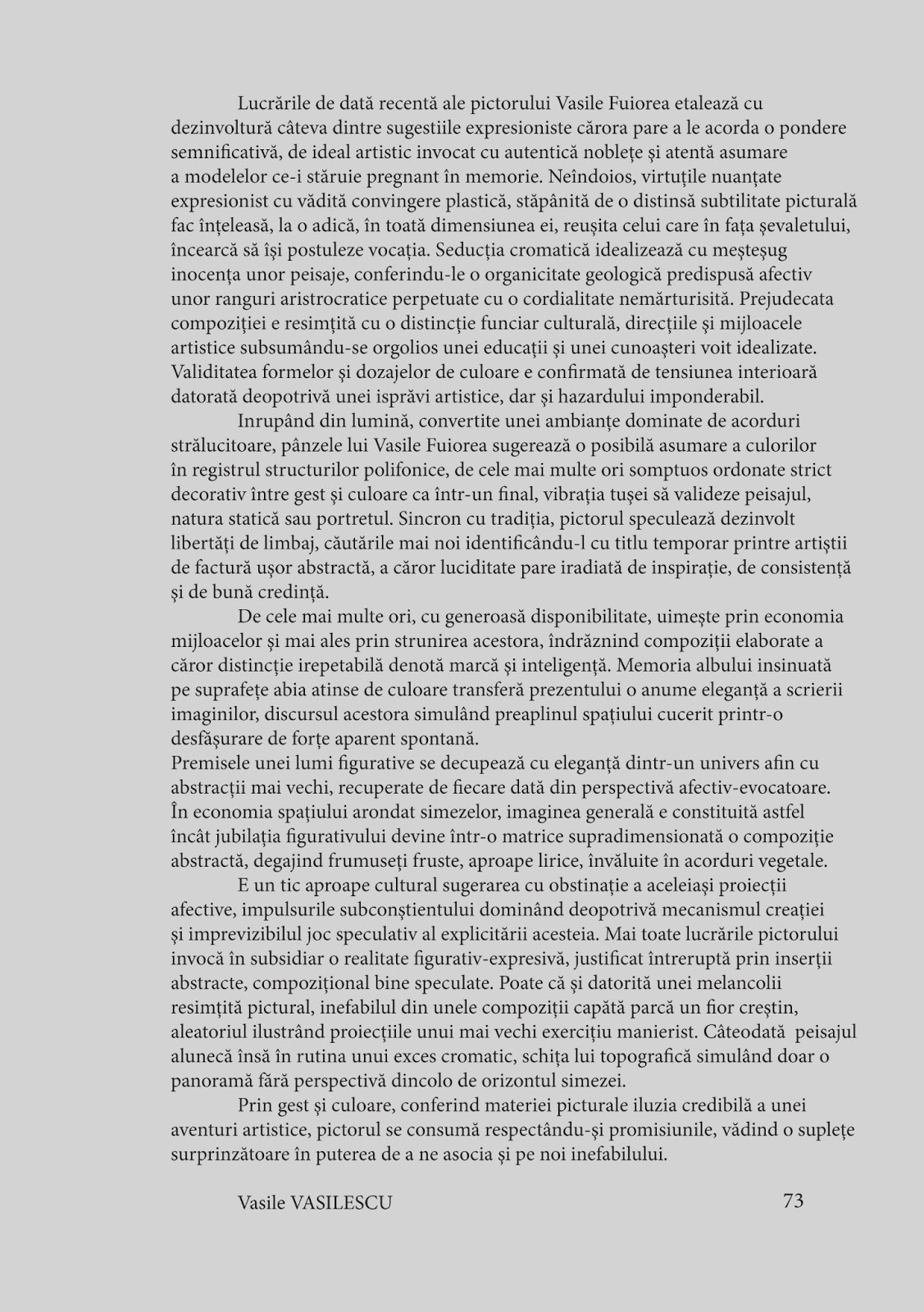 Lucrările de dată recentă ale pictorului Vasile Fuiorea etalează cu dezinvoltură câteva dintre sugestiile expresioniste cărora pare a le acorda o pondere semnificativă, de ideal artistic invocat cu autentică noblețe și atentă asumare a modelelor ce-i stăruie pregnant în memorie. Neîndoios, virtuțile nuanțate expresionist cu vădită convingere plastică, stăpânită de o distinsă subtilitate picturală fac înțeleasă, la o adică, în toată dimensiunea ei, reușita celui care în fața șevaletului, încearcă să își postuleze vocația. Seducția cromatică idealizează cu meșteșug inocența unor peisaje, conferindu-le o organicitate geologică predispusă afectiv unor ranguri aristrocratice perpetuate cu o cordialitate nemărturisită. Prejudecata compoziției e resimțită cu o distincție funciar culturală, direcțiile și mijloacele artistice subsumându-se orgolios unei educații și unei cunoașteri voit idealizate. Validitatea formelor și dozajelor de culoare e confirmată de tensiunea interioară datorată deopotrivă unei isprăvi artistice, dar și hazardului imponderabil.

Inrupând din lumină, convertite unei ambianțe dominate de acorduri strălucitoare, pânzele lui Vasile Fuiorea sugerează o posibilă asumare a culorilor în registrul structurilor polifonice, de cele mai multe ori somptuos ordonate strict decorativ între gest și culoare ca într-un final, vibrația tușei să valideze peisajul, natura statică sau portretul. Sincron cu tradiția, pictorul speculează dezinvolt libertăți de limbaj, căutările mai noi identificându-l cu titlu temporar printre artiștii de factură ușor abstractă, a căror luciditate pare iradiată de inspirație, de consistență și de bună credință.

De cele mai multe ori, cu generoasă disponibilitate, uimește prin economia mijloacelor și mai ales prin strunirea acestora, îndrăznind compoziții elaborate a căror distincție irepetabilă denotă marcă și inteligență. Memoria albului insinuată pe suprafețe abia atinse de culoare transferă prezentului o anume eleganță a scrierii imaginilor, discursul acestora simulând preaplinul spațiului cucerit printr-o desfășurare de forțe aparent spontană.
Premisele unei lumi figurative se decupează cu eleganță dintr-un univers afin cu abstracții mai vechi, recuperate de fiecare dată din perspectivă afectiv-evocatoare. În economia spațiului arondat simezelor, imaginea generală e constituită astfel încât jubilația figurativului devine într-o matrice supradimensionată o compoziție abstractă, degajind frumuseți fruste, aproape lirice, învăluite în acorduri vegetale.

E un tic aproape cultural sugerarea cu obstinație a aceleiași proiecții afective, impulsurile subconștientului dominând deopotrivă mecanismul creației și imprevizibilul joc speculativ al explicitării acesteia. Mai toate lucrările pictorului invocă în subsidiar o realitate figurativ-expresivă, justificat întreruptă prin inserții abstracte, compozițional bine speculate. Poate că și datorită unei melancolii resimțită pictural, inefabilul din unele compoziții capătă parcă un fior creștin, aleatoriul ilustrând proiecțiile unui mai vechi exercițiu manierist. Câteodată peisajul alunecă însă în rutina unui exces cromatic, schița lui topografică simulând doar o panoramă fără perspectivă dincolo de orizontul simezei.

Prin gest și culoare, conferind materiei picturale iluzia credibilă a unei aventuri artistice, pictorul se consumă respectându-și promisiunile, vădind o suplețe surprinzătoare în puterea de a ne asocia și pe noi inefabilului.

Vasile VASILESCU

73